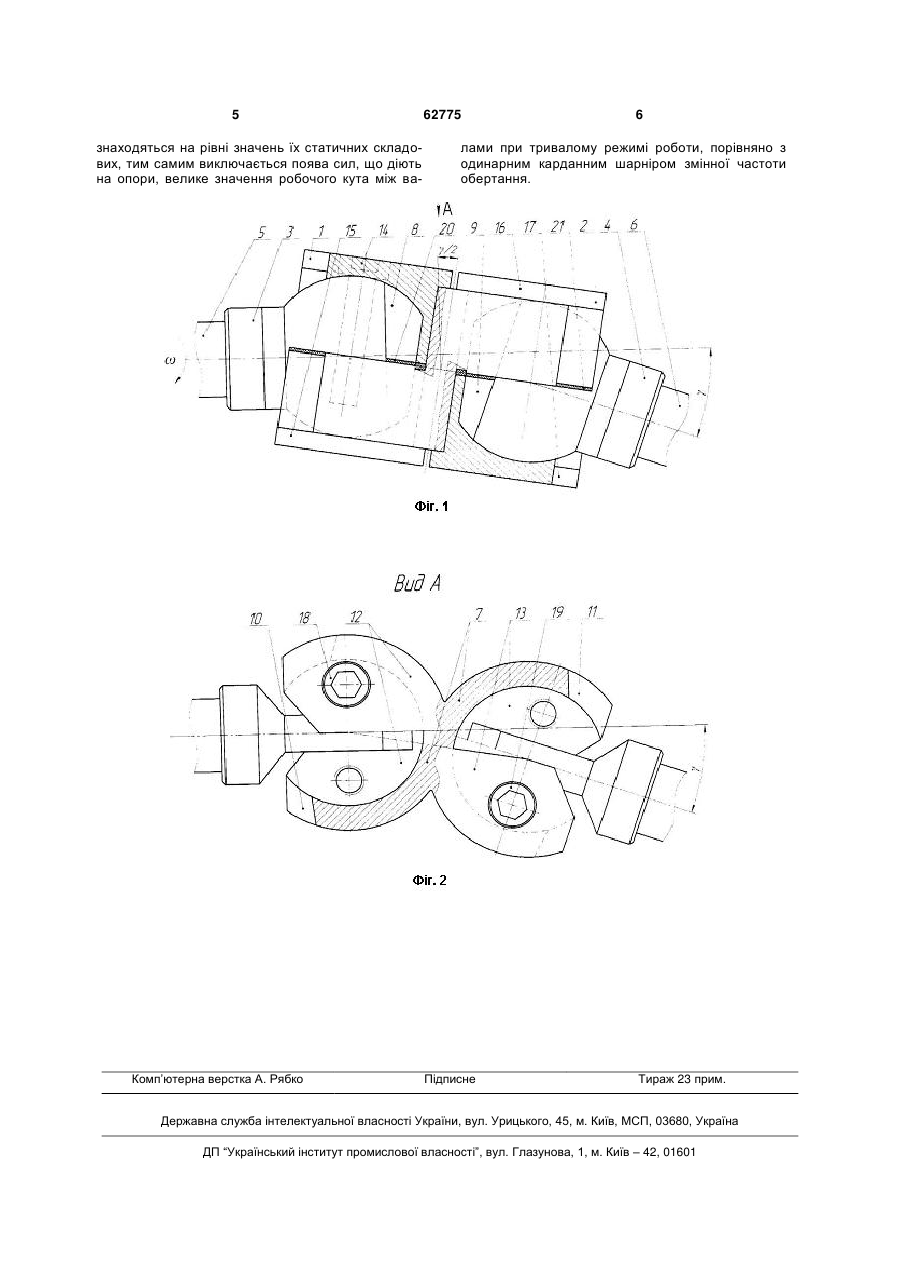 5 62775 6

знаходяться на рівні значень їх статичних складових, тим самим виключається поява сил, що діють на опори, велике значення робочого кута між валами при тривалому режимі роботи, порівняно з одинарним карданним шарніром змінної частоти обертання.

A

5 3 1 15 14 8 20 9 16 17 21 2 4 6

$\gamma/2$

$\omega$

$\gamma$

Фіг. 1

Вид А

10 18 12 7 13 19 11

$\gamma$

Фіг. 2

Комп'ютерна верстка А. Рябко Підписне Тираж 23 прим.

Державна служба інтелектуальної власності України, вул. Урицького, 45, м. Київ, МСП, 03680, Україна

ДП "Український інститут промислової власності", вул. Глазунова, 1, м. Київ – 42, 01601